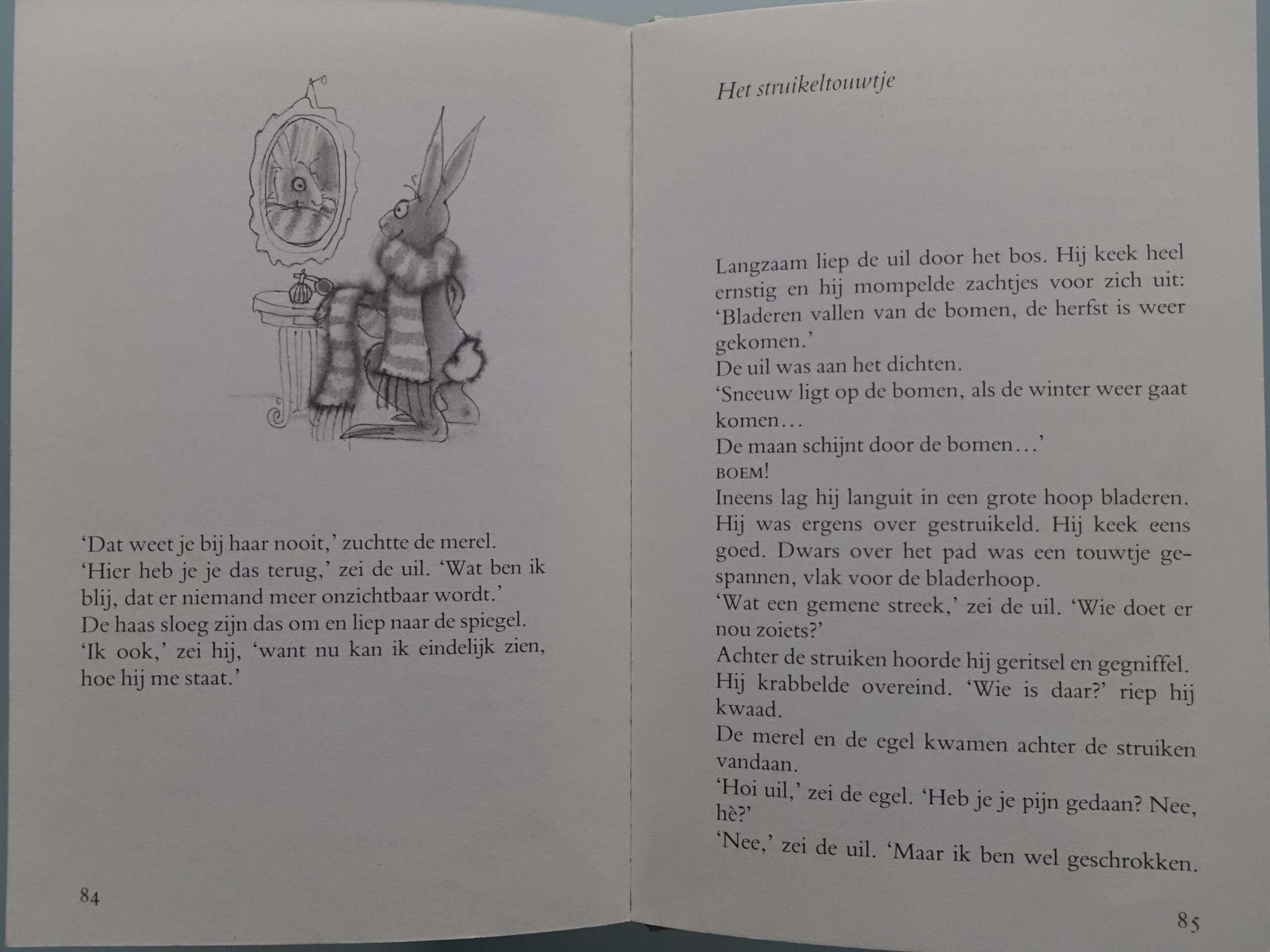 'Dat weet je bij haar nooit,' zuchtte de merel.
'Hier heb je je das terug,' zei de uil. 'Wat ben ik blij, dat er niemand meer onzichtbaar wordt.'
De haas sloeg zijn das om en liep naar de spiegel.
'Ik ook,' zei hij, 'want nu kan ik eindelijk zien, hoe hij me staat.'

84

Het struikeltouwtje

Langzaam liep de uil door het bos. Hij keek heel ernstig en hij mompelde zachtjes voor zich uit:
'Bladeren vallen van de bomen, de herfst is weer gekomen.'
De uil was aan het dichten.
'Sneeuw ligt op de bomen, als de winter weer gaat komen...
De maan schijnt door de bomen...'
BOEM!
Ineens lag hij languit in een grote hoop bladeren. Hij was ergens over gestruikeld. Hij keek eens goed. Dwars over het pad was een touwtje gespannen, vlak voor de bladerhoop.
'Wat een gemene streek,' zei de uil. 'Wie doet er nou zoiets?'
Achter de struiken hoorde hij geritsel en gegniffel.
Hij krabbelde overeind. 'Wie is daar?' riep hij kwaad.
De merel en de egel kwamen achter de struiken vandaan.
'Hoi uil,' zei de egel. 'Heb je je pijn gedaan? Nee, hè?'
'Nee,' zei de uil. 'Maar ik ben wel geschrokken.

85